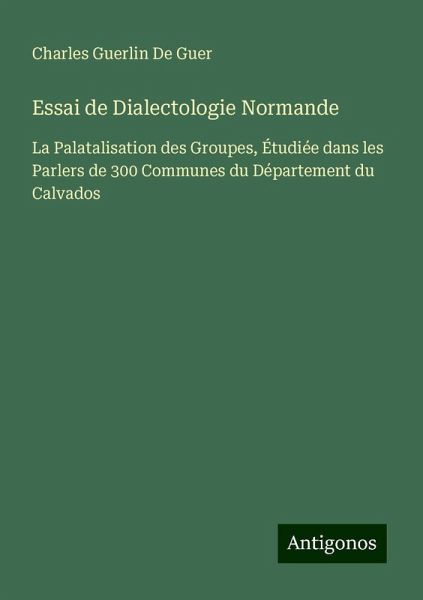 Charles Guerlin De Guer

Essai de Dialectologie Normande

La Palatalisation des Groupes, Étudiée dans les Parlers de 300 Communes du Département du Calvados

Antigonos